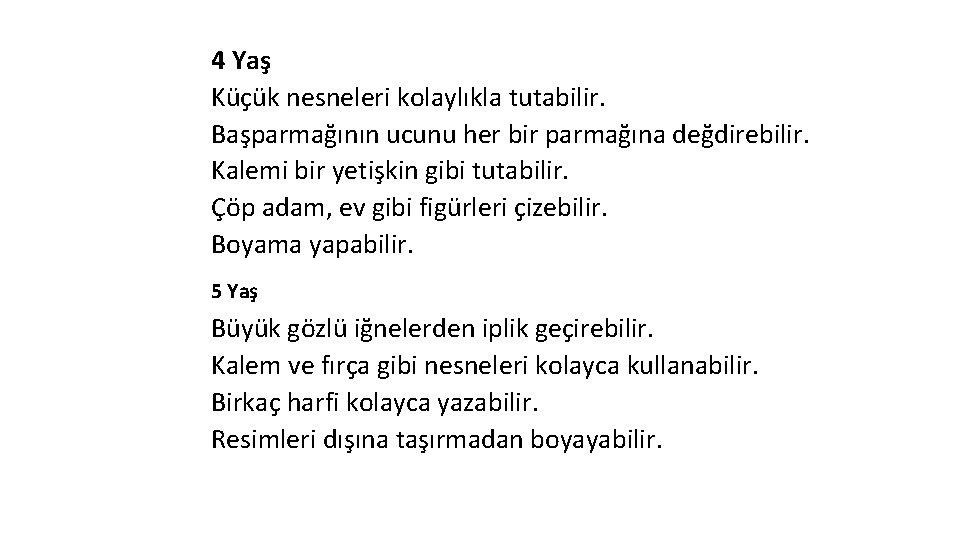 4 Yaş

Küçük nesneleri kolaylıkla tutabilir.
Başparmağının ucunu her bir parmağına değdirebilir.
Kalemi bir yetişkin gibi tutabilir.
Çöp adam, ev gibi figürleri çizebilir.
Boyama yapabilir.

5 Yaş

Büyük gözlü iğnelerden iplik geçirebilir.
Kalem ve fırça gibi nesneleri kolayca kullanabilir.
Birkaç harfi kolayca yazabilir.
Resimleri dışına taşırmadan boyayabilir.